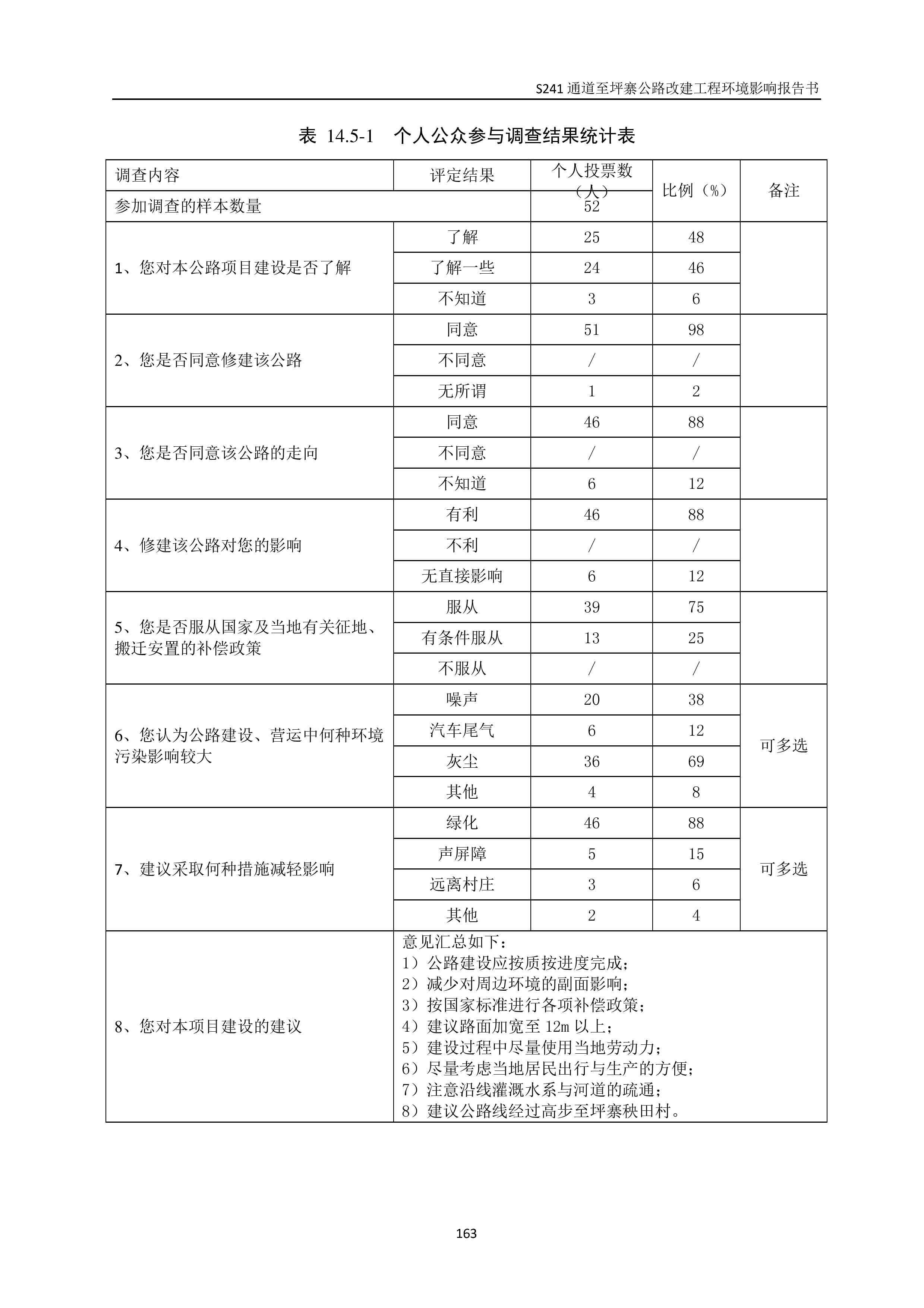 S241 通道至坪寨公路改建工程环境影响报告书

表 14.5-1 个人公众参与调查结果统计表

| 调查内容 | 评定结果 | 个人投票数（人） | 比例（%） | 备注 |
|---|---|---|---|---|
| 参加调查的样本数量 | | 52 | | |
| 1、您对本公路项目建设是否了解 | 了解 | 25 | 48 | |
| | 了解一些 | 24 | 46 | |
| | 不知道 | 3 | 6 | |
| 2、您是否同意修建该公路 | 同意 | 51 | 98 | |
| | 不同意 | / | / | |
| | 无所谓 | 1 | 2 | |
| 3、您是否同意该公路的走向 | 同意 | 46 | 88 | |
| | 不同意 | / | / | |
| | 不知道 | 6 | 12 | |
| 4、修建该公路对您的影响 | 有利 | 46 | 88 | |
| | 不利 | / | / | |
| | 无直接影响 | 6 | 12 | |
| 5、您是否服从国家及当地有关征地、搬迁安置的补偿政策 | 服从 | 39 | 75 | |
| | 有条件服从 | 13 | 25 | |
| | 不服从 | / | / | |
| 6、您认为公路建设、营运中何种环境污染影响较大 | 噪声 | 20 | 38 | 可多选 |
| | 汽车尾气 | 6 | 12 | |
| | 灰尘 | 36 | 69 | |
| | 其他 | 4 | 8 | |
| 7、建议采取何种措施减轻影响 | 绿化 | 46 | 88 | 可多选 |
| | 声屏障 | 5 | 15 | |
| | 远离村庄 | 3 | 6 | |
| | 其他 | 2 | 4 | |
| 8、您对本项目建设的建议 | 意见汇总如下：<br>1）公路建设应按质按进度完成；<br>2）减少对周边环境的副面影响；<br>3）按国家标准进行各项补偿政策；<br>4）建议路面加宽至 12m 以上；<br>5）建设过程中尽量使用当地劳动力；<br>6）尽量考虑当地居民出行与生产的方便；<br>7）注意沿线灌溉水系与河道的疏通；<br>8）建议公路线经过高步至坪寨秧田村。 | | | |

163